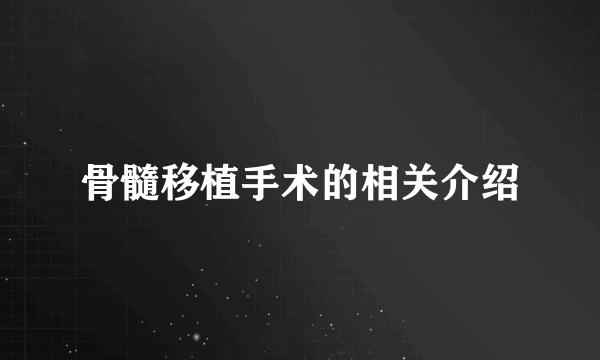 骨髓移植手术的相关介绍